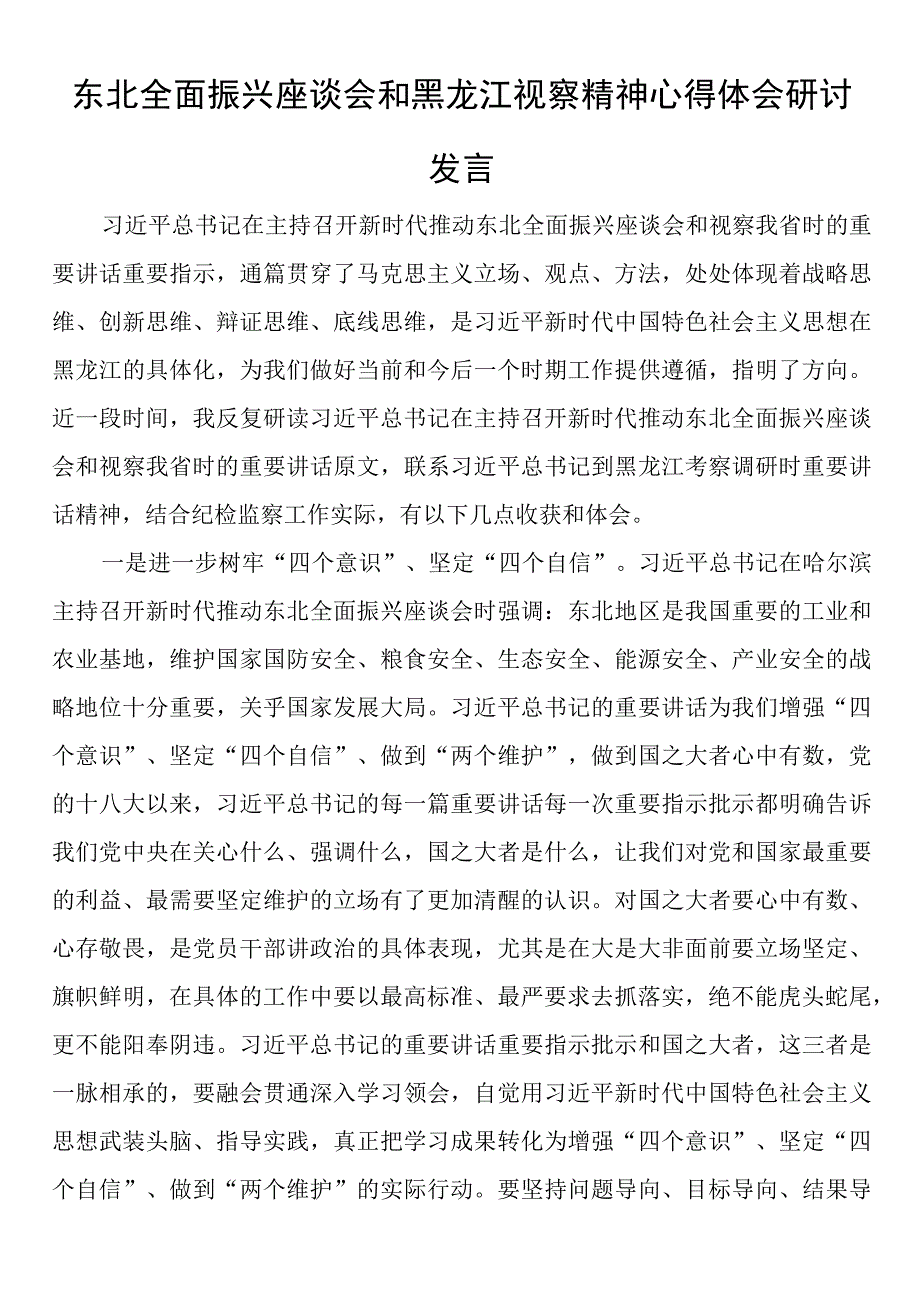 东北全面振兴座谈会和黑龙江视察精神心得体会研讨发言

习近平总书记在主持召开新时代推动东北全面振兴座谈会和视察我省时的重要讲话重要指示，通篇贯穿了马克思主义立场、观点、方法，处处体现着战略思维、创新思维、辩证思维、底线思维，是习近平新时代中国特色社会主义思想在黑龙江的具体化，为我们做好当前和今后一个时期工作提供遵循，指明了方向。近一段时间，我反复研读习近平总书记在主持召开新时代推动东北全面振兴座谈会和视察我省时的重要讲话原文，联系习近平总书记到黑龙江考察调研时重要讲话精神，结合纪检监察工作实际，有以下几点收获和体会。

一是进一步树牢“四个意识”、坚定“四个自信”。习近平总书记在哈尔滨主持召开新时代推动东北全面振兴座谈会时强调：东北地区是我国重要的工业和农业基地，维护国家国防安全、粮食安全、生态安全、能源安全、产业安全的战略地位十分重要，关乎国家发展大局。习近平总书记的重要讲话为我们增强“四个意识”、坚定“四个自信”、做到“两个维护”，做到国之大者心中有数，党的十八大以来，习近平总书记的每一篇重要讲话每一次重要指示批示都明确告诉我们党中央在关心什么、强调什么，国之大者是什么，让我们对党和国家最重要的利益、最需要坚定维护的立场有了更加清醒的认识。对国之大者要心中有数、心存敬畏，是党员干部讲政治的具体表现，尤其是在大是大非面前要立场坚定、旗帜鲜明，在具体的工作中要以最高标准、最严要求去抓落实，绝不能虎头蛇尾，更不能阳奉阴违。习近平总书记的重要讲话重要指示批示和国之大者，这三者是一脉相承的，要融会贯通深入学习领会，自觉用习近平新时代中国特色社会主义思想武装头脑、指导实践，真正把学习成果转化为增强“四个意识”、坚定“四个自信”、做到“两个维护”的实际行动。要坚持问题导向、目标导向、结果导